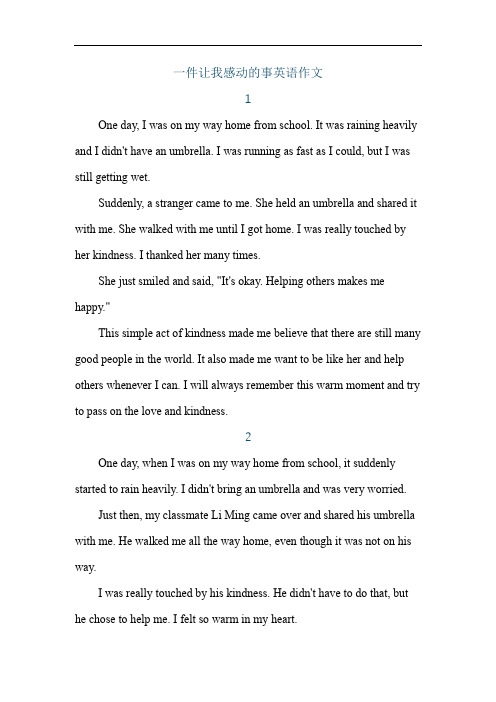 一件让我感动的事英语作文

1

One day, I was on my way home from school. It was raining heavily and I didn't have an umbrella. I was running as fast as I could, but I was still getting wet.

Suddenly, a stranger came to me. She held an umbrella and shared it with me. She walked with me until I got home. I was really touched by her kindness. I thanked her many times.

She just smiled and said, "It's okay. Helping others makes me happy."

This simple act of kindness made me believe that there are still many good people in the world. It also made me want to be like her and help others whenever I can. I will always remember this warm moment and try to pass on the love and kindness.

2

One day, when I was on my way home from school, it suddenly started to rain heavily. I didn't bring an umbrella and was very worried.

Just then, my classmate Li Ming came over and shared his umbrella with me. He walked me all the way home, even though it was not on his way.

I was really touched by his kindness. He didn't have to do that, but he chose to help me. I felt so warm in my heart.